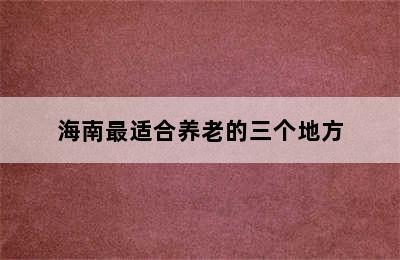 海南最适合养老的三个地方